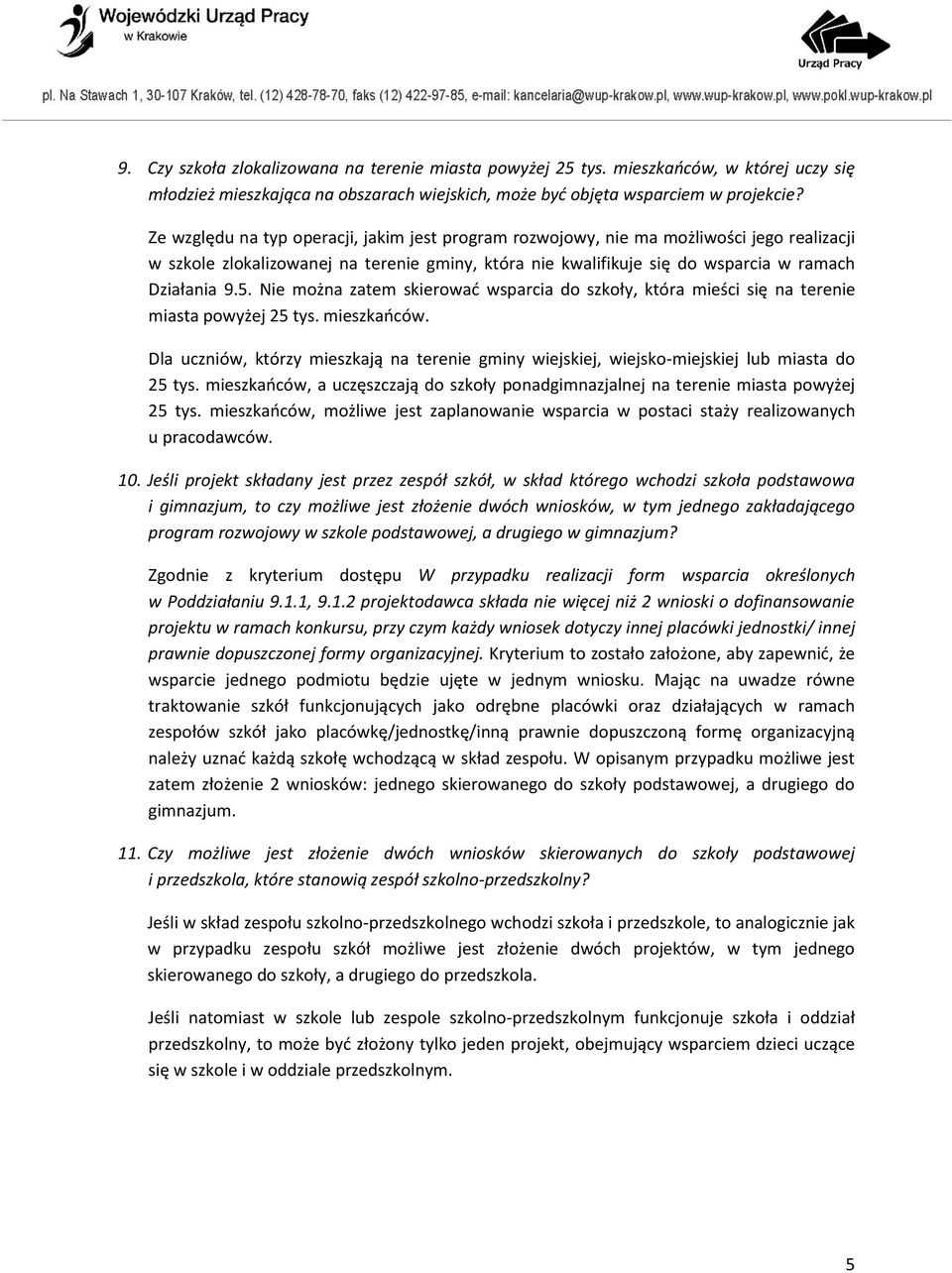 Wojewódzki Urząd Pracy
w Krakowie

Urząd Pracy

pl. Na Stawach 1, 30-107 Kraków, tel. (12) 428-78-70, faks (12) 422-97-85, e-mail: kancelaria@wup-krakow.pl, www.wup-krakow.pl, www.pokl.wup-krakow.pl

9. Czy szkoła zlokalizowana na terenie miasta powyżej 25 tys. mieszkańców, w której uczy się młodzież mieszkająca na obszarach wiejskich, może być objęta wsparciem w projekcie?

Ze względu na typ operacji, jakim jest program rozwojowy, nie ma możliwości jego realizacji w szkole zlokalizowanej na terenie gminy, która nie kwalifikuje się do wsparcia w ramach Działania 9.5. Nie można zatem skierować wsparcia do szkoły, która mieści się na terenie miasta powyżej 25 tys. mieszkańców.

Dla uczniów, którzy mieszkają na terenie gminy wiejskiej, wiejsko-miejskiej lub miasta do 25 tys. mieszkańców, a uczęszczają do szkoły ponadgimnazjalnej na terenie miasta powyżej 25 tys. mieszkańców, możliwe jest zaplanowanie wsparcia w postaci staży realizowanych u pracodawców.

10. Jeśli projekt składany jest przez zespół szkół, w skład którego wchodzi szkoła podstawowa i gimnazjum, to czy możliwe jest złożenie dwóch wniosków, w tym jednego zakładającego program rozwojowy w szkole podstawowej, a drugiego w gimnazjum?

Zgodnie z kryterium dostępu W przypadku realizacji form wsparcia określonych w Poddziałaniu 9.1.1, 9.1.2 projektodawca składa nie więcej niż 2 wnioski o dofinansowanie projektu w ramach konkursu, przy czym każdy wniosek dotyczy innej placówki jednostki/ innej prawnie dopuszczonej formy organizacyjnej. Kryterium to zostało założone, aby zapewnić, że wsparcie jednego podmiotu będzie ujęte w jednym wniosku. Mając na uwadze równe traktowanie szkół funkcjonujących jako odrębne placówki oraz działających w ramach zespołów szkół jako placówkę/jednostkę/inną prawnie dopuszczoną formę organizacyjną należy uznać każdą szkołę wchodzącą w skład zespołu. W opisanym przypadku możliwe jest zatem złożenie 2 wniosków: jednego skierowanego do szkoły podstawowej, a drugiego do gimnazjum.

11. Czy możliwe jest złożenie dwóch wniosków skierowanych do szkoły podstawowej i przedszkola, które stanowią zespół szkolno-przedszkolny?

Jeśli w skład zespołu szkolno-przedszkolnego wchodzi szkoła i przedszkole, to analogicznie jak w przypadku zespołu szkół możliwe jest złożenie dwóch projektów, w tym jednego skierowanego do szkoły, a drugiego do przedszkola.

Jeśli natomiast w szkole lub zespole szkolno-przedszkolnym funkcjonuje szkoła i oddział przedszkolny, to może być złożony tylko jeden projekt, obejmujący wsparciem dzieci uczące się w szkole i w oddziale przedszkolnym.

5